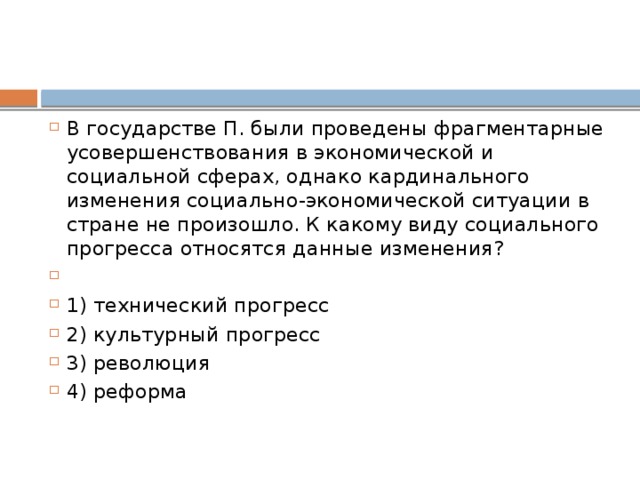 В государстве П. были проведены фрагментарные усовершенствования в экономической и социальной сферах, однако кардинального изменения социально-экономической ситуации в стране не произошло. К какому виду социального прогресса относятся данные изменения?

1) технический прогресс

2) культурный прогресс

3) революция

4) реформа